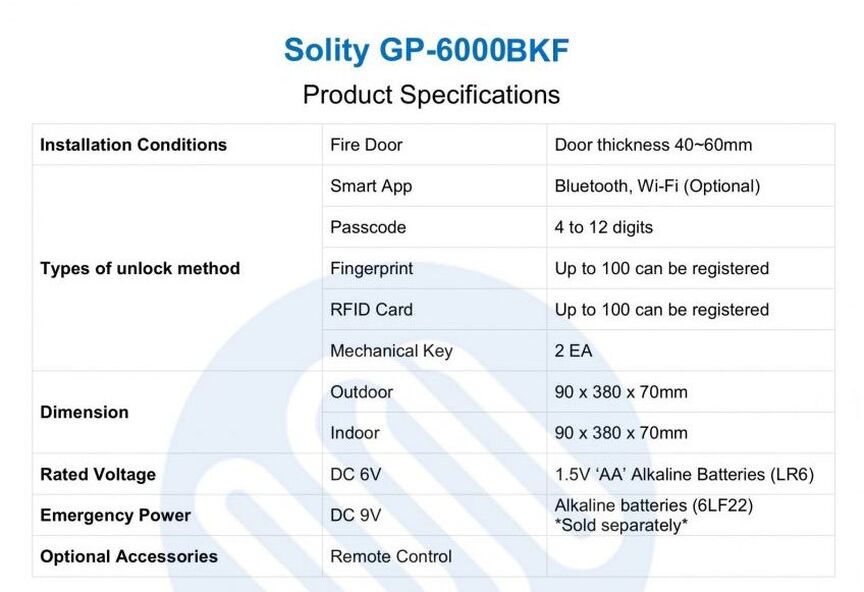 Solity GP-6000BKF

Product Specifications

| Installation Conditions | Fire Door | Door thickness 40~60mm |
|---|---|---|
| Types of unlock method | Smart App | Bluetooth, Wi-Fi (Optional) |
| | Passcode | 4 to 12 digits |
| | Fingerprint | Up to 100 can be registered |
| | RFID Card | Up to 100 can be registered |
| | Mechanical Key | 2 EA |
| Dimension | Outdoor | 90 x 380 x 70mm |
| | Indoor | 90 x 380 x 70mm |
| Rated Voltage | DC 6V | 1.5V 'AA' Alkaline Batteries (LR6) |
| Emergency Power | DC 9V | Alkaline batteries (6LF22) *Sold separately* |
| Optional Accessories | Remote Control | |